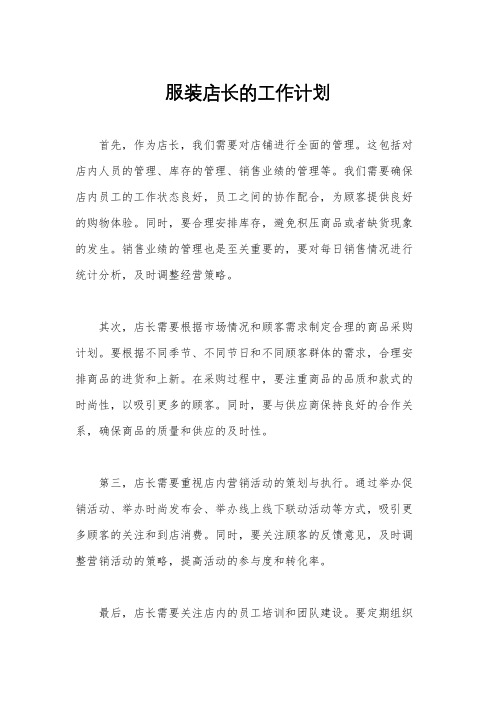 服装店长的工作计划

首先，作为店长，我们需要对店铺进行全面的管理。这包括对店内人员的管理、库存的管理、销售业绩的管理等。我们需要确保店内员工的工作状态良好，员工之间的协作配合，为顾客提供良好的购物体验。同时，要合理安排库存，避免积压商品或者缺货现象的发生。销售业绩的管理也是至关重要的，要对每日销售情况进行统计分析，及时调整经营策略。

其次，店长需要根据市场情况和顾客需求制定合理的商品采购计划。要根据不同季节、不同节日和不同顾客群体的需求，合理安排商品的进货和上新。在采购过程中，要注重商品的品质和款式的时尚性，以吸引更多的顾客。同时，要与供应商保持良好的合作关系，确保商品的质量和供应的及时性。

第三，店长需要重视店内营销活动的策划与执行。通过举办促销活动、举办时尚发布会、举办线上线下联动活动等方式，吸引更多顾客的关注和到店消费。同时，要关注顾客的反馈意见，及时调整营销活动的策略，提高活动的参与度和转化率。

最后，店长需要关注店内的员工培训和团队建设。要定期组织